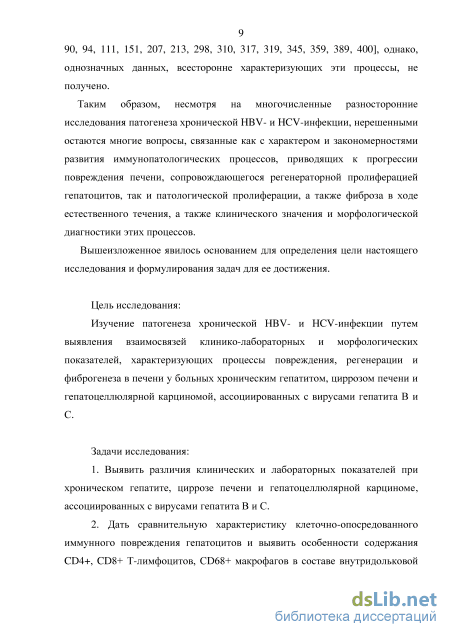 9

90, 94, 111, 151, 207, 213, 298, 310, 317, 319, 345, 359, 389, 400], однако, однозначных данных, всесторонне характеризующих эти процессы, не получено.

Таким образом, несмотря на многочисленные разносторонние исследования патогенеза хронической HBV- и HCV-инфекции, нерешенными остаются многие вопросы, связанные как с характером и закономерностями развития иммунопатологических процессов, приводящих к прогрессии повреждения печени, сопровождающегося регенераторной пролиферацией гепатоцитов, так и патологической пролиферации, а также фиброза в ходе естественного течения, а также клинического значения и морфологической диагностики этих процессов.

Вышеизложенное явилось основанием для определения цели настоящего исследования и формулирования задач для ее достижения.

Цель исследования:

Изучение патогенеза хронической HBV- и HCV-инфекции путем выявления взаимосвязей клинико-лабораторных и морфологических показателей, характеризующих процессы повреждения, регенерации и фиброгенеза в печени у больных хроническим гепатитом, циррозом печени и гепатоцеллюлярной карциномой, ассоциированных с вирусами гепатита B и C.

Задачи исследования:

1. Выявить различия клинических и лабораторных показателей при хроническом гепатите, циррозе печени и гепатоцеллюлярной карциноме, ассоциированных с вирусами гепатита B и C.

2. Дать сравнительную характеристику клеточно-опосредованного иммунного повреждения гепатоцитов и выявить особенности содержания CD4+, CD8+ Т-лимфоцитов, CD68+ макрофагов в составе внутридольковой

dsLib.net
библиотека диссертаций